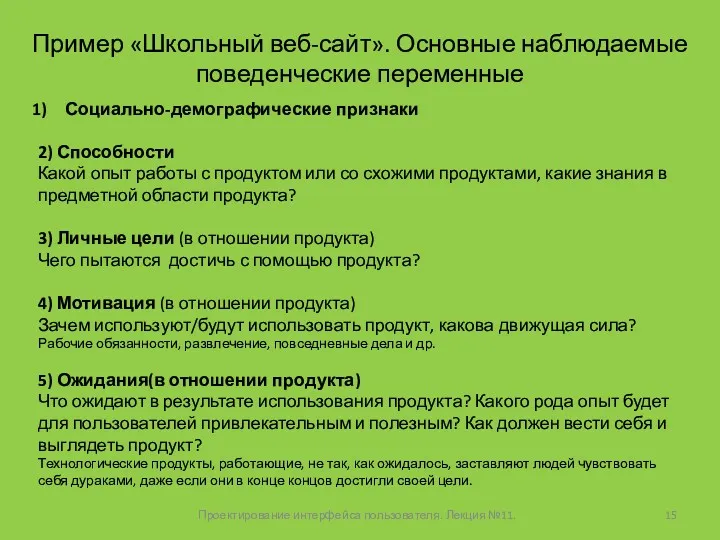 Пример «Школьный веб-сайт». Основные наблюдаемые поведенческие переменные

1) Социально-демографические признаки

2) Способности
Какой опыт работы с продуктом или со схожими продуктами, какие знания в предметной области продукта?

3) Личные цели (в отношении продукта)
Чего пытаются достичь с помощью продукта?

4) Мотивация (в отношении продукта)
Зачем используют/будут использовать продукт, какова движущая сила?
Рабочие обязанности, развлечение, повседневные дела и др.

5) Ожидания(в отношении продукта)
Что ожидают в результате использования продукта? Какого рода опыт будет для пользователей привлекательным и полезным? Как должен вести себя и выглядеть продукт?
Технологические продукты, работающие, не так, как ожидалось, заставляют людей чувствовать себя дураками, даже если они в конце концов достигли своей цели.

Проектирование интерфейса пользователя. Лекция №11.

15